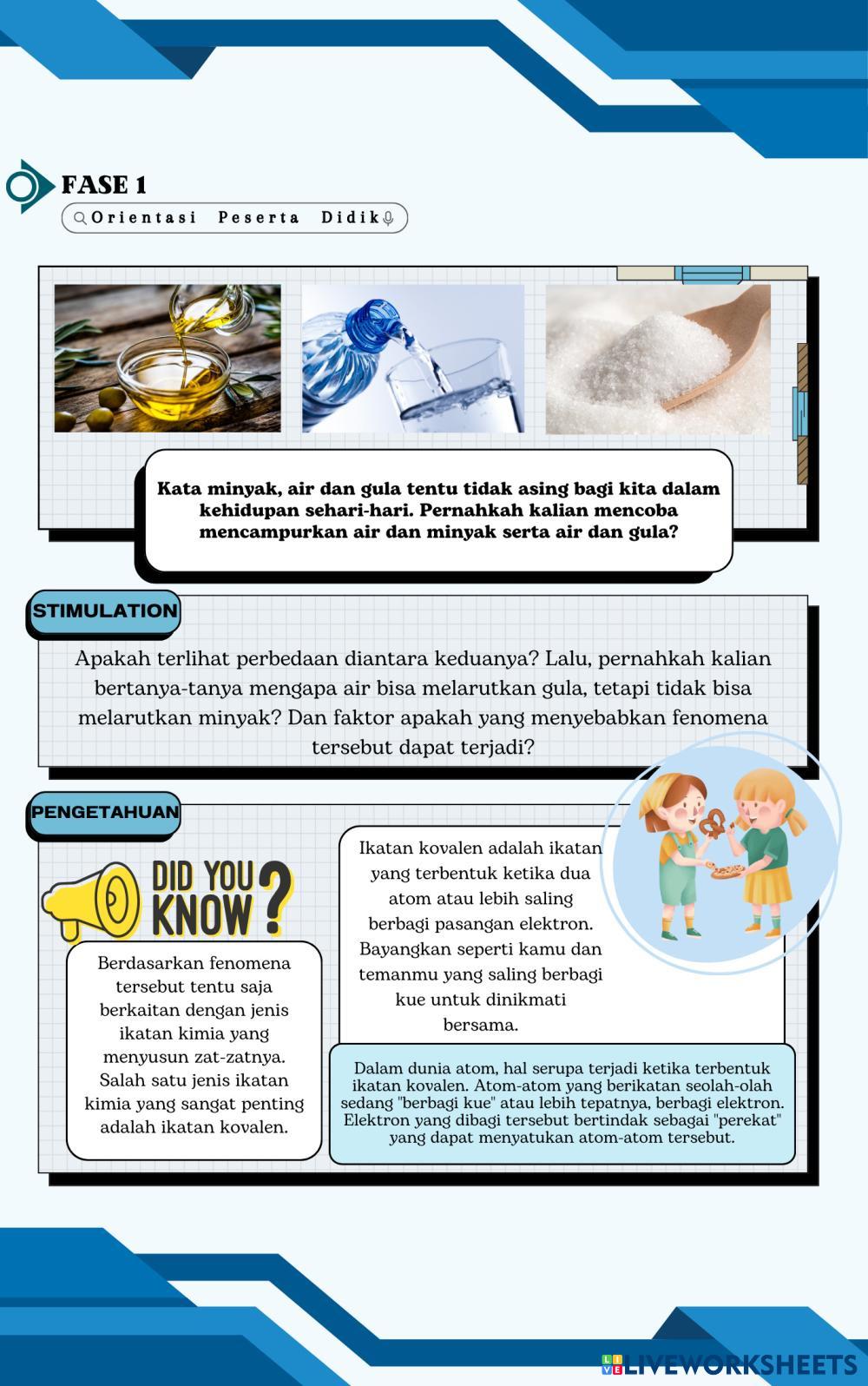 FASE 1

Orientasi Peserta Didik

Kata minyak, air dan gula tentu tidak asing bagi kita dalam kehidupan sehari-hari. Pernahkah kalian mencoba mencampurkan air dan minyak serta air dan gula?

STIMULATION

Apakah terlihat perbedaan diantara keduanya? Lalu, pernahkah kalian bertanya-tanya mengapa air bisa melarutkan gula, tetapi tidak bisa melarutkan minyak? Dan faktor apakah yang menyebabkan fenomena tersebut dapat terjadi?

PENGETAHUAN

DID YOU KNOW?

Berdasarkan fenomena tersebut tentu saja berkaitan dengan jenis ikatan kimia yang menyusun zat-zatnya. Salah satu jenis ikatan kimia yang sangat penting adalah ikatan kovalen.

Ikatan kovalen adalah ikatan yang terbentuk ketika dua atom atau lebih saling berbagi pasangan elektron. Bayangkan seperti kamu dan temanmu yang saling berbagi kue untuk dinikmati bersama.

Dalam dunia atom, hal serupa terjadi ketika terbentuk ikatan kovalen. Atom-atom yang berikatan seolah-olah sedang "berbagi kue" atau lebih tepatnya, berbagi elektron. Elektron yang dibagi tersebut bertindak sebagai "perekat" yang dapat menyatukan atom-atom tersebut.

LIVEWORKSHEETS